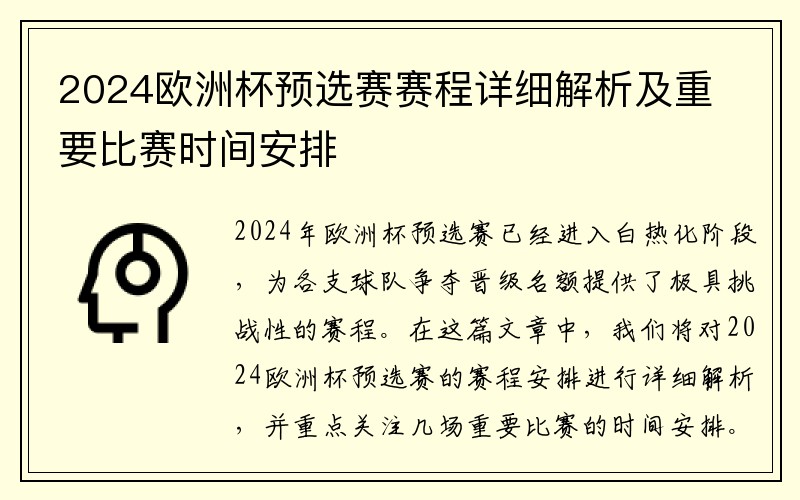 2024欧洲杯预选赛赛程详细解析及重要比赛时间安排

2024年欧洲杯预选赛已经进入白热化阶段，为各支球队争夺晋级名额提供了极具挑战性的赛程。在这篇文章中，我们将对2024欧洲杯预选赛的赛程安排进行详细解析，并重点关注几场重要比赛的时间安排。